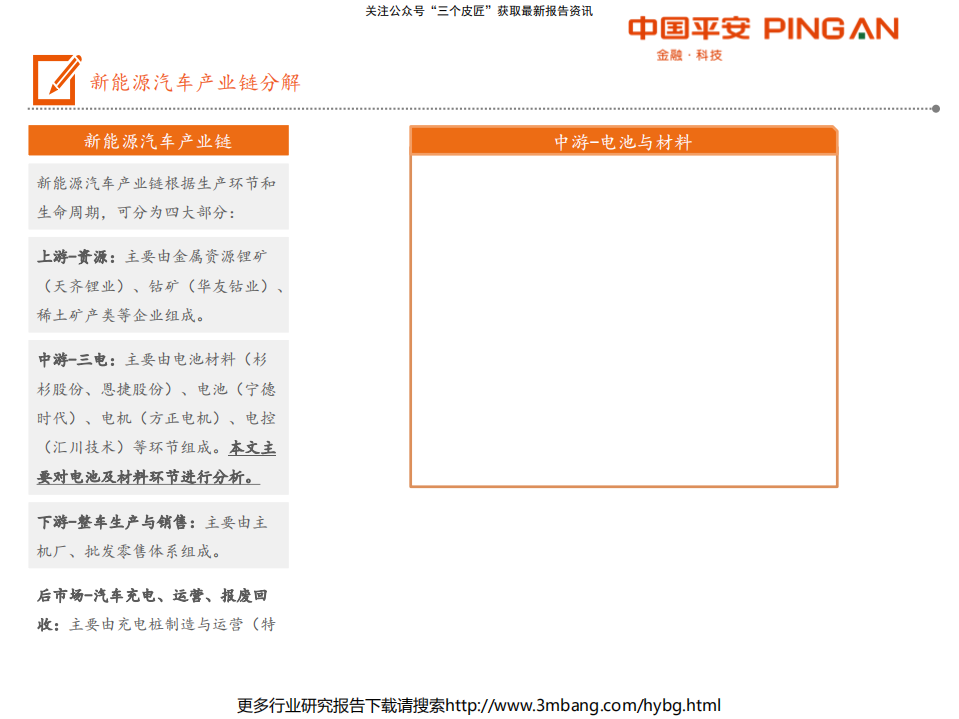 关注公众号“三个皮匠”获取最新报告资讯

中国平安 PING AN
金融·科技

新能源汽车产业链分解

新能源汽车产业链

新能源汽车产业链根据生产环节和生命周期，可分为四大部分：

上游-资源：主要由金属资源锂矿（天齐锂业）、钴矿（华友钴业）、稀土矿产类等企业组成。

中游-三电：主要由电池材料（杉杉股份、恩捷股份）、电池（宁德时代）、电机（方正电机）、电控（汇川技术）等环节组成。本文主要对电池及材料环节进行分析。

下游-整车生产与销售：主要由主机厂、批发零售体系组成。

后市场-汽车充电、运营、报废回收：主要由充电桩制造与运营（特

中游-电池与材料

更多行业研究报告下载请搜索http://www.3mbang.com/hybg.html